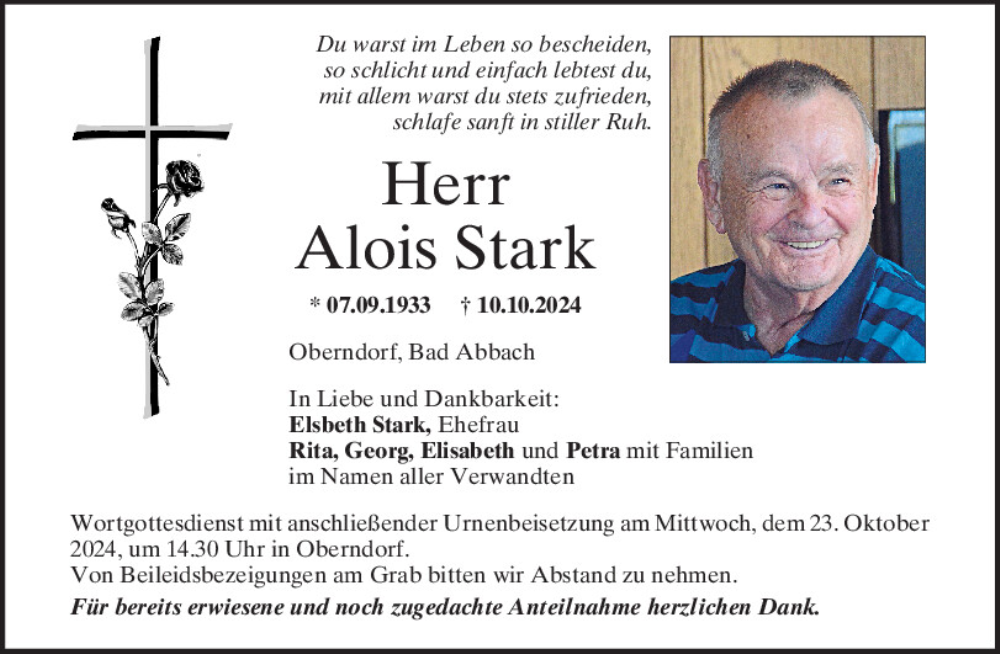 Du warst im Leben so bescheiden,
so schlicht und einfach lebtest du,
mit allem warst du stets zufrieden,
schlafe sanft in stiller Ruh.

Herr
Alois Stark

* 07.09.1933 † 10.10.2024

Oberndorf, Bad Abbach

In Liebe und Dankbarkeit:
Elsbeth Stark, Ehefrau
Rita, Georg, Elisabeth und Petra mit Familien
im Namen aller Verwandten

Wortgottesdienst mit anschließender Urnenbeisetzung am Mittwoch, dem 23. Oktober 2024, um 14.30 Uhr in Oberndorf.
Von Beileidsbezeigungen am Grab bitten wir Abstand zu nehmen.
Für bereits erwiesene und noch zugedachte Anteilnahme herzlichen Dank.